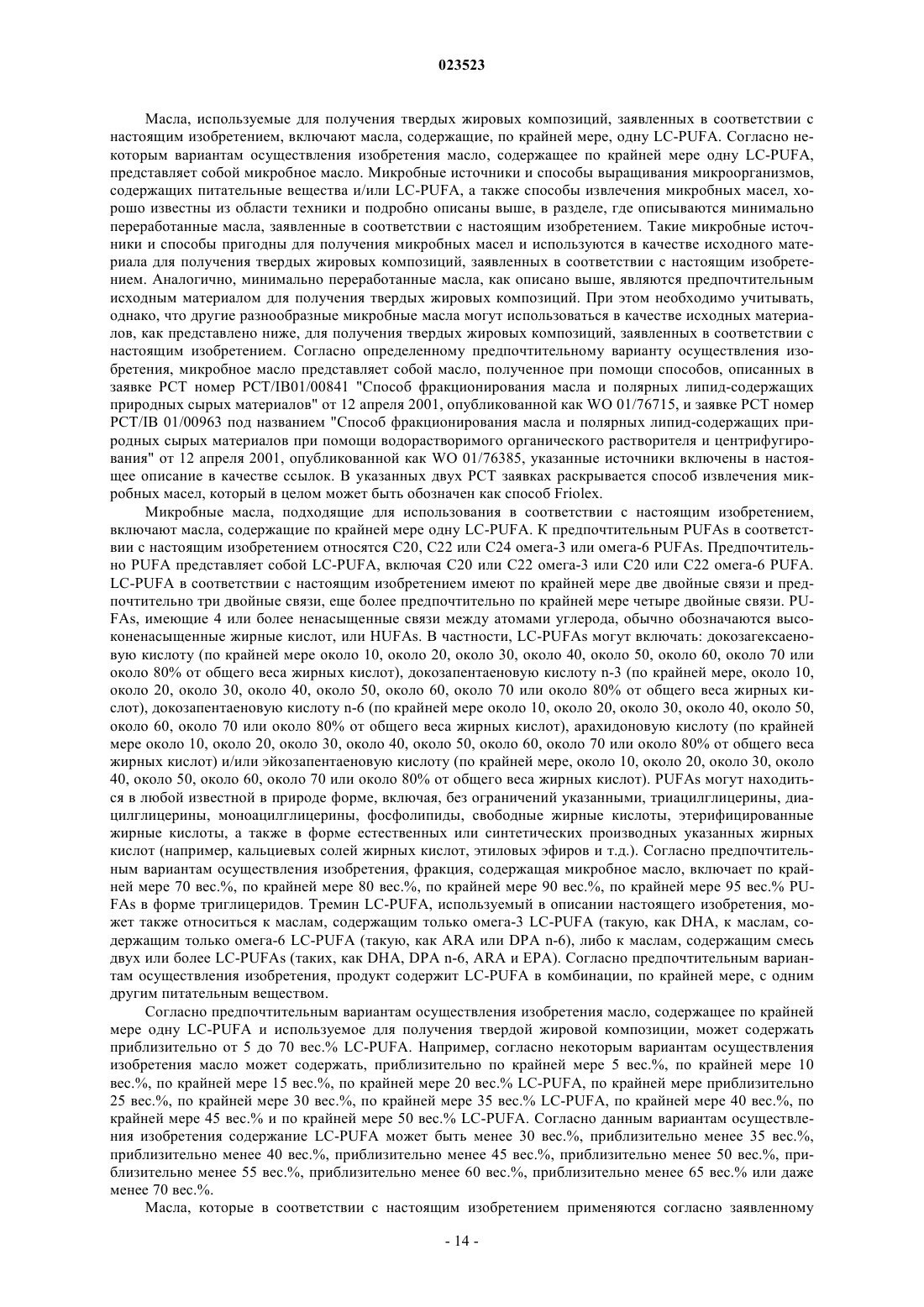 023523

Масла, используемые для получения твердых жировых композиций, заявленных в соответствии с настоящим изобретением, включают масла, содержащие, по крайней мере, одну LC-PUFA. Согласно некоторым вариантам осуществления изобретения масло, содержащее по крайней мере одну LC-PUFA, представляет собой микробное масло. Микробные источники и способы выращивания микроорганизмов, содержащих питательные вещества и/или LC-PUFA, а также способы извлечения микробных масел, хорошо известны из области техники и подробно описаны выше, в разделе, где описываются минимально переработанные масла, заявленные в соответствии с настоящим изобретением. Такие микробные источники и способы пригодны для получения микробных масел и используются в качестве исходного материала для получения твердых жировых композиций, заявленных в соответствии с настоящим изобретением. Аналогично, минимально переработанные масла, как описано выше, являются предпочтительным исходным материалом для получения твердых жировых композиций. При этом необходимо учитывать, однако, что другие разнообразные микробные масла могут использоваться в качестве исходных материалов, как представлено ниже, для получения твердых жировых композиций, заявленных в соответствии с настоящим изобретением. Согласно определенному предпочтительному варианту осуществления изобретения, микробное масло представляет собой масло, полученное при помощи способов, описанных в заявке PCT номер PCT/IB01/00841 "Способ фракционирования масла и полярных липид-содержащих природных сырых материалов" от 12 апреля 2001, опубликованной как WO 01/76715, и заявке PCT номер PCT/IB 01/00963 под названием "Способ фракционирования масла и полярных липид-содержащих природных сырых материалов при помощи водорастворимого органического растворителя и центрифугирования" от 12 апреля 2001, опубликованной как WO 01/76385, указанные источники включены в настоящее описание в качестве ссылок. В указанных двух PCT заявках раскрывается способ извлечения микробных масел, который в целом может быть обозначен как способ Friolex.

Микробные масла, подходящие для использования в соответствии с настоящим изобретением, включают масла, содержащие по крайней мере одну LC-PUFA. К предпочтительным PUFAs в соответствии с настоящим изобретением относятся C20, C22 или C24 омега-3 или омега-6 PUFAs. Предпочтительно PUFA представляет собой LC-PUFA, включая C20 или C22 омега-3 или C20 или C22 омега-6 PUFA. LC-PUFA в соответствии с настоящим изобретением имеют по крайней мере две двойные связи и предпочтительно три двойные связи, еще более предпочтительно по крайней мере четыре двойные связи. PUFAs, имеющие 4 или более ненасыщенные связи между атомами углерода, обычно обозначаются высоконенасыщенные жирные кислот, или HUFAs. В частности, LC-PUFAs могут включать: докозагексаеновую кислоту (по крайней мере около 10, около 20, около 30, около 40, около 50, около 60, около 70 или около 80% от общего веса жирных кислот), докозапентаеновую кислоту n-3 (по крайней мере, около 10, около 20, около 30, около 40, около 50, около 60, около 70 или около 80% от общего веса жирных кислот), докозапентаеновую кислоту n-6 (по крайней мере около 10, около 20, около 30, около 40, около 50, около 60, около 70 или около 80% от общего веса жирных кислот), арахидоновую кислоту (по крайней мере около 10, около 20, около 30, около 40, около 50, около 60, около 70 или около 80% от общего веса жирных кислот) и/или эйкозапентаеновую кислоту (по крайней мере, около 10, около 20, около 30, около 40, около 50, около 60, около 70 или около 80% от общего веса жирных кислот). PUFAs могут находиться в любой известной в природе форме, включая, без ограничений указанными, триацилглицерины, диацилглицерины, моноацилглицерины, фосфолипиды, свободные жирные кислоты, этерифицированные жирные кислоты, а также в форме естественных или синтетических производных указанных жирных кислот (например, кальциевых солей жирных кислот, этиловых эфиров и т.д.). Согласно предпочтительным вариантам осуществления изобретения, фракция, содержащая микробное масло, включает по крайней мере 70 вес.%, по крайней мере 80 вес.%, по крайней мере 90 вес.%, по крайней мере 95 вес.% PUFAs в форме триглицеридов. Тремин LC-PUFA, используемый в описании настоящего изобретения, может также относиться к маслам, содержащим только омега-3 LC-PUFA (такую, как DHA, к маслам, содержащим только омега-6 LC-PUFA (такую, как ARA или DPA n-6), либо к маслам, содержащим смесь двух или более LC-PUFAs (таких, как DHA, DPA n-6, ARA и EPA). Согласно предпочтительным вариантам осуществления изобретения, продукт содержит LC-PUFA в комбинации, по крайней мере, с одним другим питательным веществом.

Согласно предпочтительным вариантам осуществления изобретения масло, содержащее по крайней мере одну LC-PUFA и используемое для получения твердой жировой композиции, может содержать приблизительно от 5 до 70 вес.% LC-PUFA. Например, согласно некоторым вариантам осуществления изобретения масло может содержать, приблизительно по крайней мере 5 вес.%, по крайней мере 10 вес.%, по крайней мере 15 вес.%, по крайней мере 20 вес.% LC-PUFA, по крайней мере приблизительно 25 вес.%, по крайней мере 30 вес.%, по крайней мере 35 вес.% LC-PUFA, по крайней мере 40 вес.%, по крайней мере 45 вес.% и по крайней мере 50 вес.% LC-PUFA. Согласно данным вариантам осуществления изобретения содержание LC-PUFA может быть менее 30 вес.%, приблизительно менее 35 вес.%, приблизительно менее 40 вес.%, приблизительно менее 45 вес.%, приблизительно менее 50 вес.%, приблизительно менее 55 вес.%, приблизительно менее 60 вес.%, приблизительно менее 65 вес.% или даже менее 70 вес.%.

Масла, которые в соответствии с настоящим изобретением применяются согласно заявленному

- 14 -